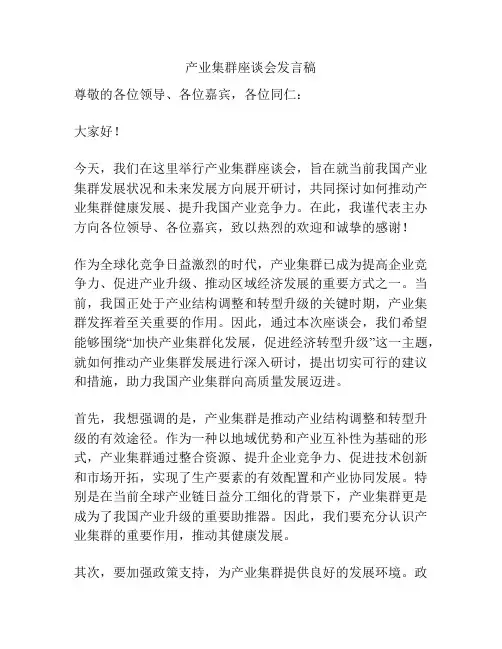 产业集群座谈会发言稿

尊敬的各位领导、各位嘉宾，各位同仁：

大家好！

今天，我们在这里举行产业集群座谈会，旨在就当前我国产业集群发展状况和未来发展方向展开研讨，共同探讨如何推动产业集群健康发展、提升我国产业竞争力。在此，我谨代表主办方向各位领导、各位嘉宾，致以热烈的欢迎和诚挚的感谢！

作为全球化竞争日益激烈的时代，产业集群已成为提高企业竞争力、促进产业升级、推动区域经济发展的重要方式之一。当前，我国正处于产业结构调整和转型升级的关键时期，产业集群发挥着至关重要的作用。因此，通过本次座谈会，我们希望能够围绕“加快产业集群化发展，促进经济转型升级”这一主题，就如何推动产业集群发展进行深入研讨，提出切实可行的建议和措施，助力我国产业集群向高质量发展迈进。

首先，我想强调的是，产业集群是推动产业结构调整和转型升级的有效途径。作为一种以地域优势和产业互补性为基础的形式，产业集群通过整合资源、提升企业竞争力、促进技术创新和市场开拓，实现了生产要素的有效配置和产业协同发展。特别是在当前全球产业链日益分工细化的背景下，产业集群更是成为了我国产业升级的重要助推器。因此，我们要充分认识产业集群的重要作用，推动其健康发展。

其次，要加强政策支持，为产业集群提供良好的发展环境。政